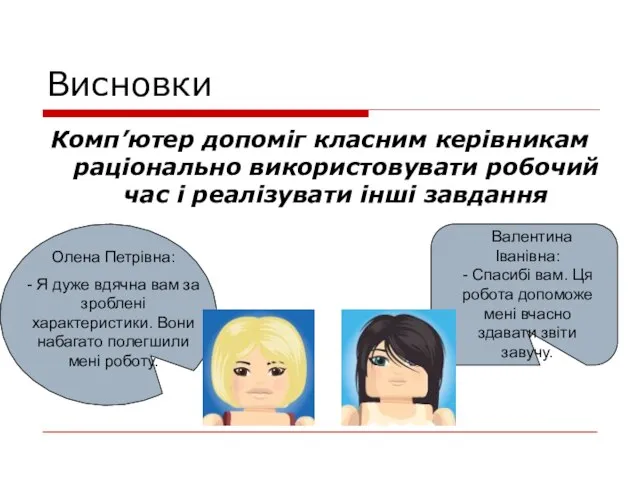 Висновки

Комп’ютер допоміг класним керівникам раціонально використовувати робочий час і реалізувати інші завдання

Олена Петрівна:
- Я дуже вдячна вам за зроблені характеристики. Вони набагато полегшили мені роботу.

Валентина Іванівна:
- Спасибі вам. Ця робота допоможе мені вчасно здавати звіти завучу.